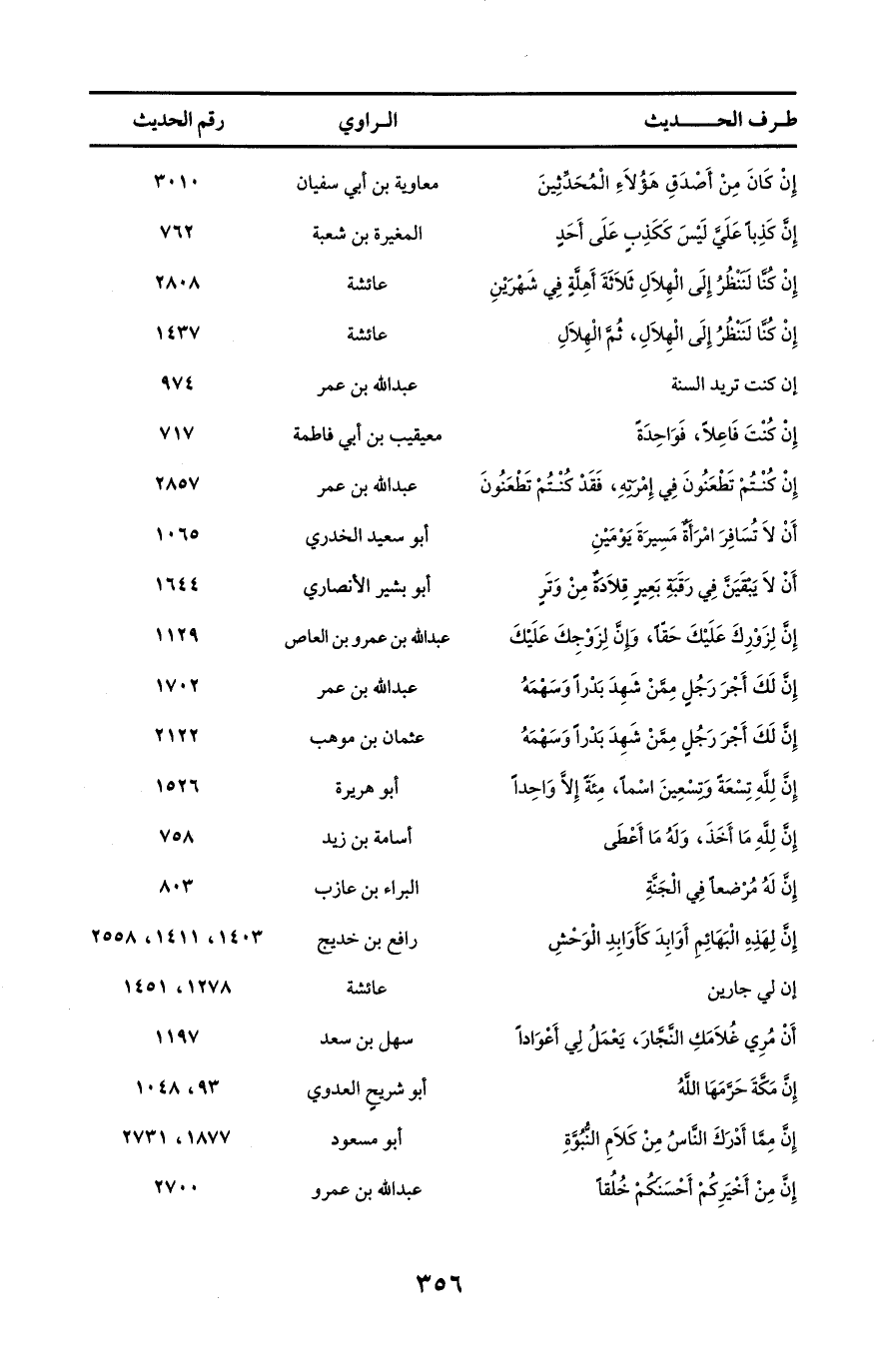 | طرف الحديث | الراوي | رقم الحديث |
|---|---|---|
| إِنْ كَانَ مِنْ أَصْدَقِ هَؤُلَاءِ الْمُحَدِّثِينَ | معاوية بن أبي سفيان | ٣٠١٠ |
| إِنَّ كَذِباً عَلَيَّ لَيْسَ كَكَذِبٍ عَلَى أَحَدٍ | المغيرة بن شعبة | ٧٦٢ |
| إِنْ كُنَّا لَنَنْظُرُ إِلَى الْهِلَالِ ثَلَاثَةَ أَهِلَّةٍ فِي شَهْرَيْنِ | عائشة | ٢٨٠٨ |
| إِنْ كُنَّا لَنَنْظُرُ إِلَى الْهِلَالِ، ثُمَّ الْهِلَالِ | عائشة | ١٤٣٧ |
| إن كنت تريد السنة | عبدالله بن عمر | ٩٧٤ |
| إِنْ كُنْتَ فَاعِلاً، فَوَاحِدَةً | معيقيب بن أبي فاطمة | ٧١٧ |
| إِنْ كُنْتُمْ تَطْعَنُونَ فِي إِمْرَتِهِ، فَقَدْ كُنْتُمْ تَطْعَنُونَ | عبدالله بن عمر | ٢٨٥٧ |
| أَنْ لَا تُسَافِرَ امْرَأَةٌ مَسِيرَةَ يَوْمَيْنِ | أبو سعيد الخدري | ١٠٦٥ |
| أَنْ لَا يَبْقَيَنَّ فِي رَقَبَةِ بَعِيرٍ قِلَادَةٌ مِنْ وَتَرٍ | أبو بشير الأنصاري | ١٦٤٤ |
| إِنَّ لِزَوْرِكَ عَلَيْكَ حَقّاً، وَإِنَّ لِزَوْجِكَ عَلَيْكَ | عبدالله بن عمرو بن العاص | ١١٢٩ |
| إِنَّ لَكَ أَجْرَ رَجُلٍ مِمَّنْ شَهِدَ بَدْراً وَسَهْمَهُ | عبدالله بن عمر | ١٧٠٢ |
| إِنَّ لَكَ أَجْرَ رَجُلٍ مِمَّنْ شَهِدَ بَدْراً وَسَهْمَهُ | عثمان بن موهب | ٢١٢٢ |
| إِنَّ لِلَّهِ تِسْعَةً وَتِسْعِينَ اسْماً، مِئَةً إِلَّا وَاحِداً | أبو هريرة | ١٥٢٦ |
| إِنَّ لِلَّهِ مَا أَخَذَ، وَلَهُ مَا أَعْطَى | أسامة بن زيد | ٧٥٨ |
| إِنَّ لَهُ مُرْضِعاً فِي الْجَنَّةِ | البراء بن عازب | ٨٠٣ |
| إِنَّ لِهَذِهِ الْبَهَائِمِ أَوَابِدَ كَأَوَابِدِ الْوَحْشِ | رافع بن خديج | ١٤٠٣، ١٤١١، ٢٥٥٨ |
| إن لي جارين | عائشة | ١٢٧٨، ١٤٥١ |
| أَنْ مُرِي غُلَامَكِ النَّجَّارَ، يَعْمَلُ لِي أَعْوَاداً | سهل بن سعد | ١١٩٧ |
| إِنَّ مَكَّةَ حَرَّمَهَا اللَّهُ | أبو شريح العدوي | ٩٣، ١٠٤٨ |
| إِنَّ مِمَّا أَدْرَكَ النَّاسُ مِنْ كَلَامِ النُّبُوَّةِ | أبو مسعود | ١٨٧٧، ٢٧٣١ |
| إِنَّ مِنْ أَخْيَرِكُمْ أَحْسَنَكُمْ خُلُقاً | عبدالله بن عمرو | ٢٧٠٠ |

٣٥٦